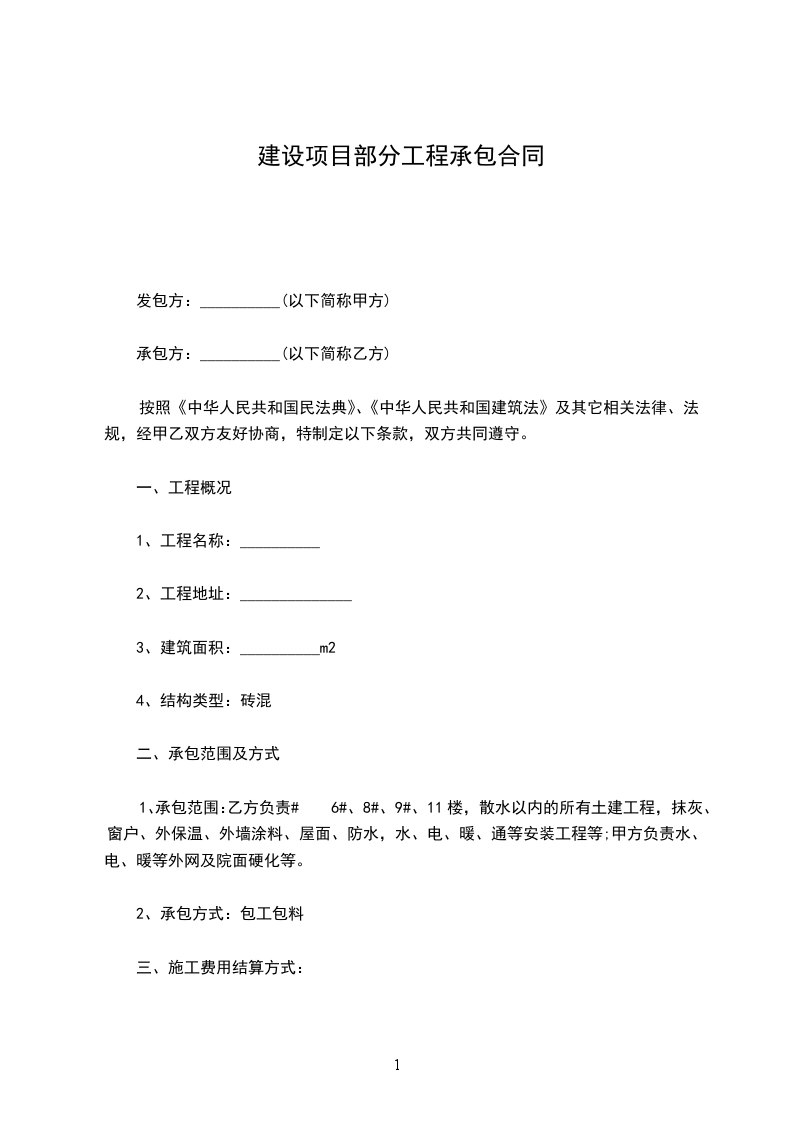 建设项目部分工程承包合同

发包方：__________(以下简称甲方)

承包方：__________(以下简称乙方)

按照《中华人民共和国民法典》、《中华人民共和国建筑法》及其它相关法律、法规，经甲乙双方友好协商，特制定以下条款，双方共同遵守。

一、工程概况

1、工程名称：__________

2、工程地址：______________

3、建筑面积：__________m2

4、结构类型：砖混

二、承包范围及方式

1、承包范围:乙方负责# 6#、8#、9#、11 楼，散水以内的所有土建工程，抹灰、窗户、外保温、外墙涂料、屋面、防水，水、电、暖、通等安装工程等;甲方负责水、电、暖等外网及院面硬化等。

2、承包方式：包工包料

三、施工费用结算方式：

1